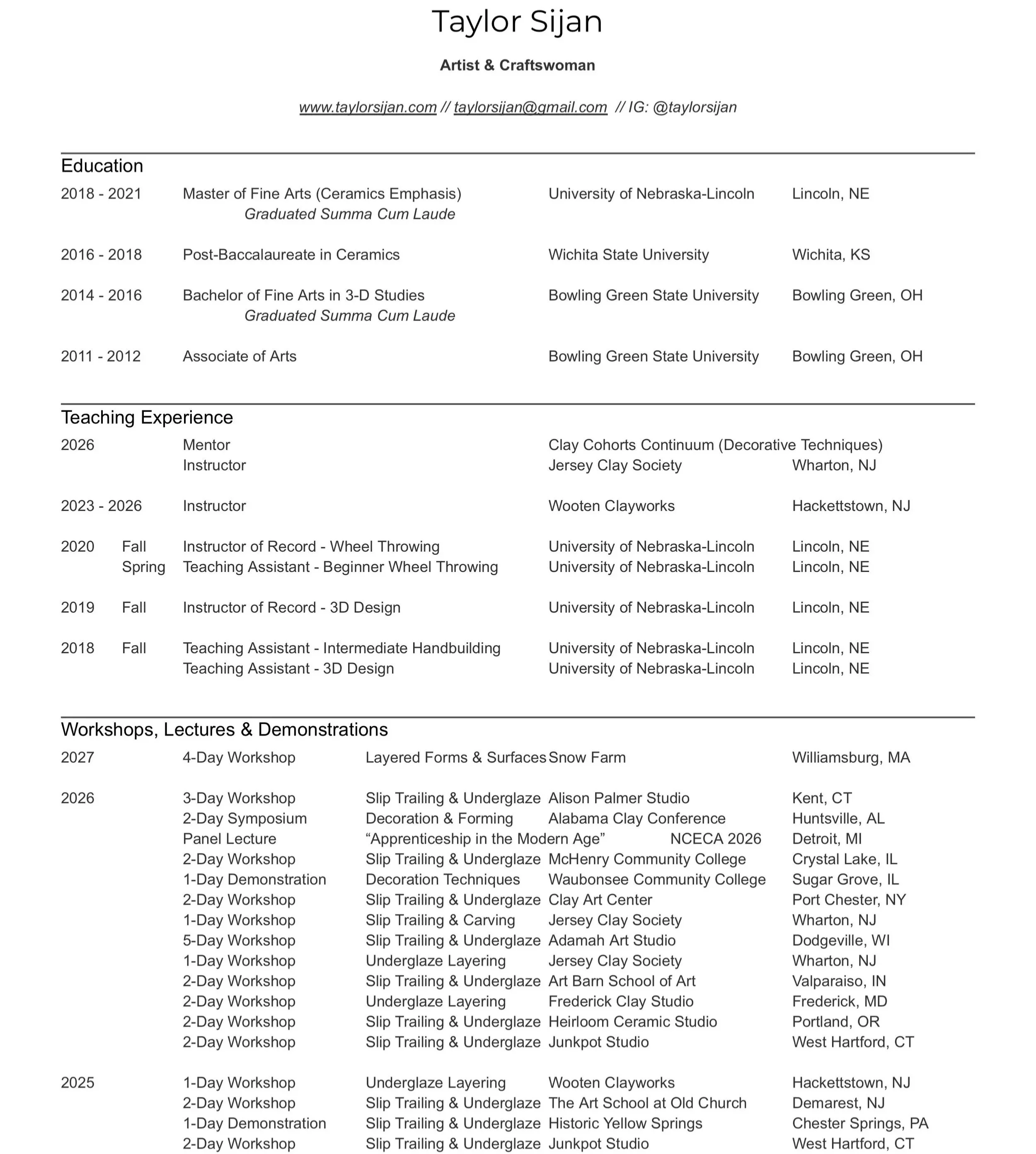 Taylor Sijan

Artist & Craftswoman

www.taylorsijan.com // taylorsijan@gmail.com // IG: @taylorsijan

Education

2018 - 2021 Master of Fine Arts (Ceramics Emphasis) University of Nebraska-Lincoln Lincoln, NE
Graduated Summa Cum Laude

2016 - 2018 Post-Baccalaureate in Ceramics Wichita State University Wichita, KS

2014 - 2016 Bachelor of Fine Arts in 3-D Studies Bowling Green State University Bowling Green, OH
Graduated Summa Cum Laude

2011 - 2012 Associate of Arts Bowling Green State University Bowling Green, OH

Teaching Experience

2026 Mentor Clay Cohorts Continuum (Decorative Techniques)
Instructor Jersey Clay Society Wharton, NJ

2023 - 2026 Instructor Wooten Clayworks Hackettstown, NJ

2020 Fall Instructor of Record - Wheel Throwing University of Nebraska-Lincoln Lincoln, NE
Spring Teaching Assistant - Beginner Wheel Throwing University of Nebraska-Lincoln Lincoln, NE

2019 Fall Instructor of Record - 3D Design University of Nebraska-Lincoln Lincoln, NE

2018 Fall Teaching Assistant - Intermediate Handbuilding University of Nebraska-Lincoln Lincoln, NE
Teaching Assistant - 3D Design University of Nebraska-Lincoln Lincoln, NE

Workshops, Lectures & Demonstrations

2027 4-Day Workshop Layered Forms & Surfaces Snow Farm Williamsburg, MA

2026 3-Day Workshop Slip Trailing & Underglaze Alison Palmer Studio Kent, CT
2-Day Symposium Decoration & Forming Alabama Clay Conference Huntsville, AL
Panel Lecture “Apprenticeship in the Modern Age” NCECA 2026 Detroit, MI
2-Day Workshop Slip Trailing & Underglaze McHenry Community College Crystal Lake, IL
1-Day Demonstration Decoration Techniques Waubonsee Community College Sugar Grove, IL
2-Day Workshop Slip Trailing & Underglaze Clay Art Center Port Chester, NY
1-Day Workshop Slip Trailing & Carving Jersey Clay Society Wharton, NJ
5-Day Workshop Slip Trailing & Underglaze Adamah Art Studio Dodgeville, WI
1-Day Workshop Underglaze Layering Jersey Clay Society Wharton, NJ
2-Day Workshop Slip Trailing & Underglaze Art Barn School of Art Valparaiso, IN
2-Day Workshop Underglaze Layering Frederick Clay Studio Frederick, MD
2-Day Workshop Slip Trailing & Underglaze Heirloom Ceramic Studio Portland, OR
2-Day Workshop Slip Trailing & Underglaze Junkpot Studio West Hartford, CT

2025 1-Day Workshop Underglaze Layering Wooten Clayworks Hackettstown, NJ
2-Day Workshop Slip Trailing & Underglaze The Art School at Old Church Demarest, NJ
1-Day Demonstration Slip Trailing & Underglaze Historic Yellow Springs Chester Springs, PA
2-Day Workshop Slip Trailing & Underglaze Junkpot Studio West Hartford, CT